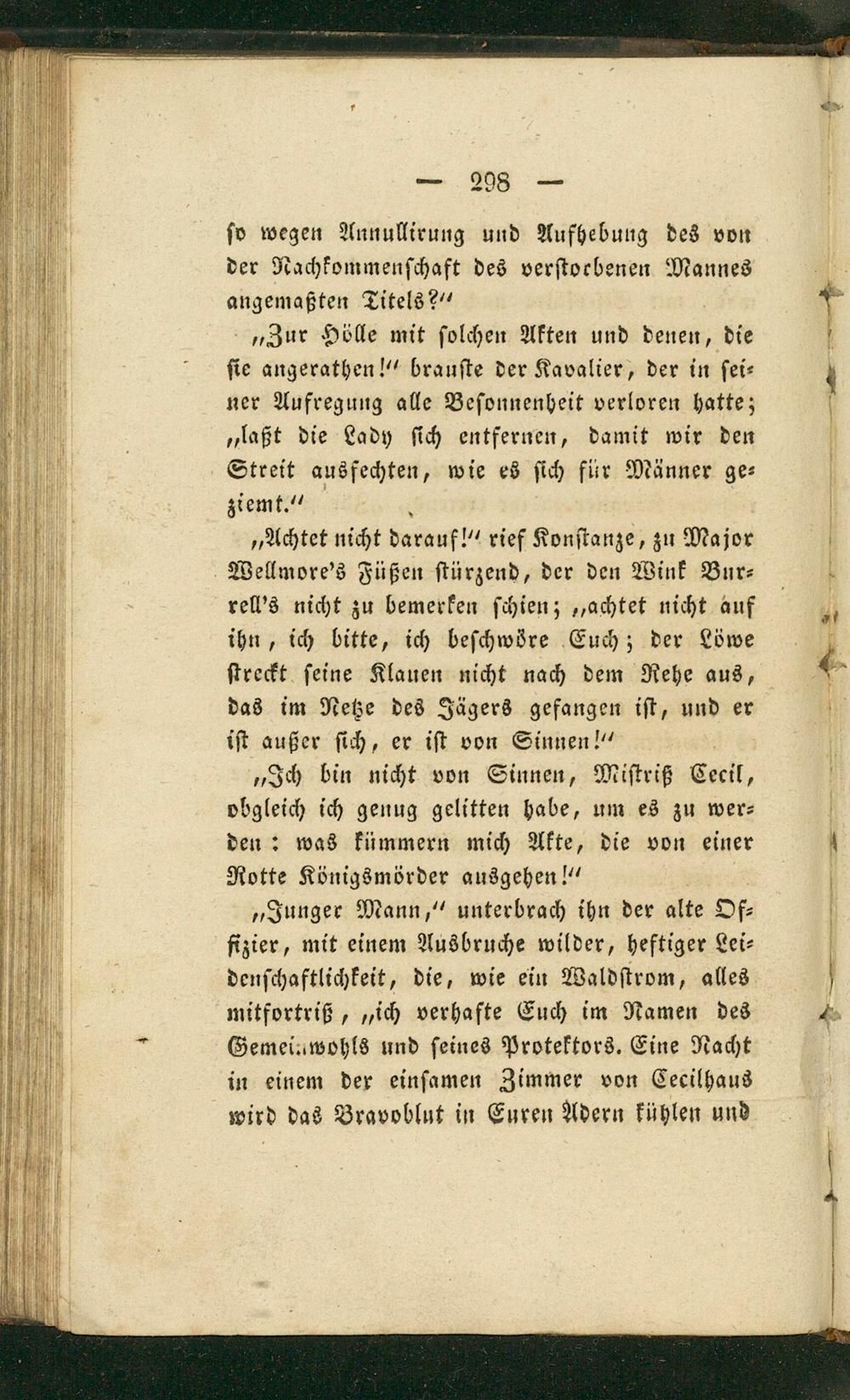 — 298 —

so wegen Annullirung und Aufhebung des von der Nachkommenschaft des verstorbenen Mannes angemaßten Titels?"

„Zur Hölle mit solchen Akten und denen, die sie angerathen!" brauste der Kavalier, der in seiner Aufregung alle Besonnenheit verloren hatte; „laßt die Lady sich entfernen, damit wir den Streit ausfechten, wie es sich für Männer geziemt."

„Achtet nicht darauf!" rief Konstanze, zu Major Wellmore's Füßen stürzend, der den Wink Burrell's nicht zu bemerken schien; „achtet nicht auf ihn, ich bitte, ich beschwöre Euch; der Löwe streckt seine Klauen nicht nach dem Rehe aus, das im Netze des Jägers gefangen ist, und er ist außer sich, er ist von Sinnen!"

„Ich bin nicht von Sinnen, Mistriß Cecil, obgleich ich genug gelitten habe, um es zu werden: was kümmern mich Akte, die von einer Rotte Königsmörder ausgehen!"

„Junger Mann," unterbrach ihn der alte Offizier, mit einem Ausbruche wilder, heftiger Leidenschaftlichkeit, die, wie ein Waldstrom, alles mitfortriß, „ich verhafte Euch im Namen des Gemeinwohls und seines Protektors. Eine Nacht in einem der einsamen Zimmer von Cecilhaus wird das Bravoblut in Euren Adern kühlen und